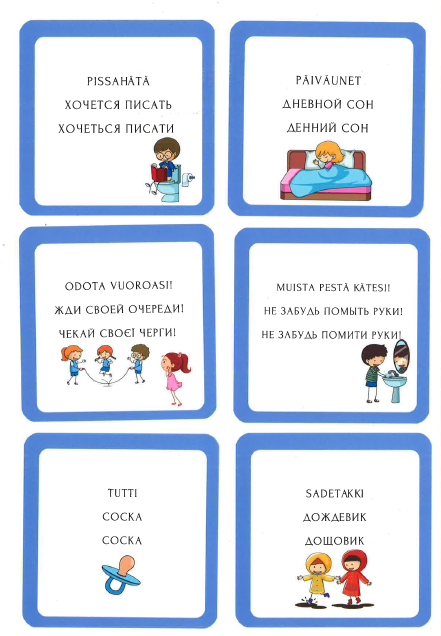 PISSAHÄTÄ
ХОЧЕТСЯ ПИСАТЬ
ХОЧЕТЬСЯ ПИСАТИ

PÄIVÄUNET
ДНЕВНОЙ СОН
ДЕННИЙ СОН

ODOTA VUOROASI!
ЖДИ СВОЕЙ ОЧЕРЕДИ!
ЧЕКАЙ СВОЄЇ ЧЕРГИ!

MUISTA PESTÄ KÄTESI!
НЕ ЗАБУДЬ ПОМЫТЬ РУКИ!
НЕ ЗАБУДЬ ПОМИТИ РУКИ!

TUTTI
СОСКА
СОСКА

SADETAKKI
ДОЖДЕВИК
ДОЩОВИК